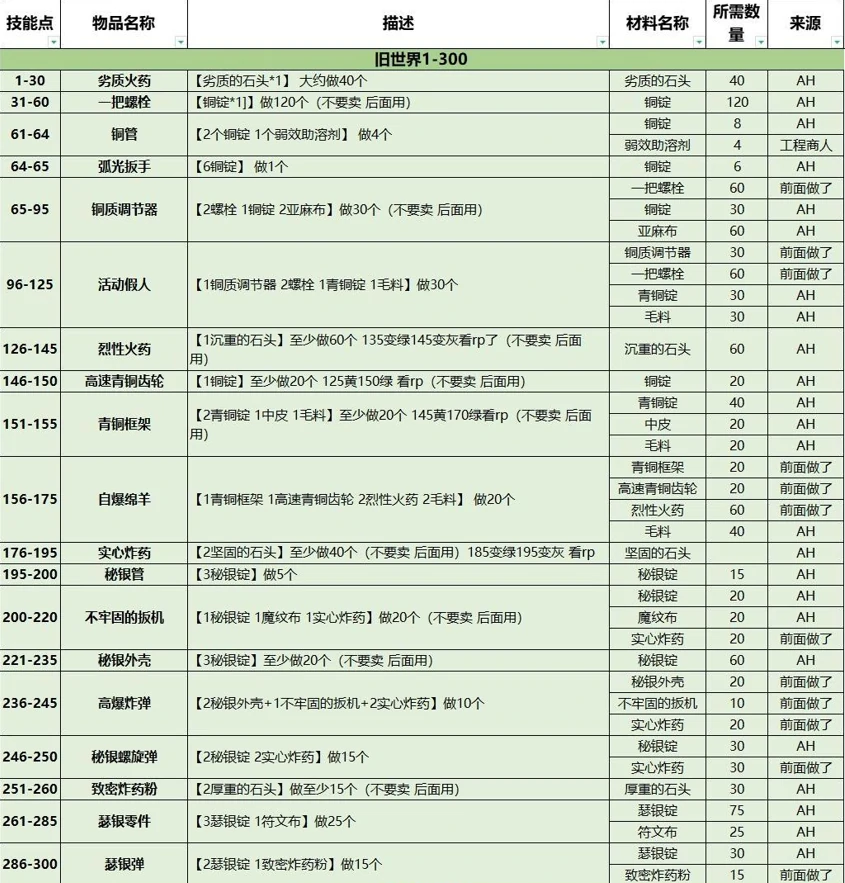 | 技能点 | 物品名称 | 描述 | 材料名称 | 所需数量 | 来源 |
|---|---|---|---|---|---|
| 旧世界1-300 | | | | | |
| 1-30 | 劣质火药 | 【劣质的石头*1】 大约做40个 | 劣质的石头 | 40 | AH |
| 31-60 | 一把螺栓 | 【铜锭*1】】做120个（不要卖 后面用） | 铜锭 | 120 | AH |
| 61-64 | 铜管 | 【2个铜锭 1个弱效助溶剂】 做4个 | 铜锭 | 8 | AH |
| | | | 弱效助溶剂 | 4 | 工程商人 |
| 64-65 | 弧光扳手 | 【6铜锭】 做1个 | 铜锭 | 6 | AH |
| 65-95 | 铜质调节器 | 【2螺栓 1铜锭 2亚麻布】做30个（不要卖 后面用） | 一把螺栓 | 60 | 前面做了 |
| | | | 铜锭 | 30 | AH |
| | | | 亚麻布 | 60 | AH |
| 96-125 | 活动假人 | 【1铜质调节器 2螺栓 1青铜锭 1毛料】做30个 | 铜质调节器 | 30 | 前面做了 |
| | | | 一把螺栓 | 60 | 前面做了 |
| | | | 青铜锭 | 30 | AH |
| | | | 毛料 | 30 | AH |
| 126-145 | 烈性火药 | 【1沉重的石头】至少做60个 135变绿145变灰看rp了（不要卖 后面用） | 沉重的石头 | 60 | AH |
| 146-150 | 高速青铜齿轮 | 【1铜锭】至少做20个 125黄150绿 看rp（不要卖 后面用） | 铜锭 | 20 | AH |
| 151-155 | 青铜框架 | 【2青铜锭 1中皮 1毛料】至少做20个 145黄170绿看rp（不要卖 后面用） | 青铜锭 | 40 | AH |
| | | | 中皮 | 20 | AH |
| | | | 毛料 | 20 | AH |
| 156-175 | 自爆绵羊 | 【1青铜框架 1高速青铜齿轮 2烈性火药 2毛料】 做20个 | 青铜框架 | 20 | 前面做了 |
| | | | 高速青铜齿轮 | 20 | 前面做了 |
| | | | 烈性火药 | 60 | 前面做了 |
| | | | 毛料 | 40 | AH |
| 176-195 | 实心炸药 | 【2坚固的石头】至少做40个（不要卖 后面用）185变绿195变灰 看rp | 坚固的石头 | | AH |
| 195-200 | 秘银管 | 【3秘银锭】做5个 | 秘银锭 | 15 | AH |
| 200-220 | 不牢固的扳机 | 【1秘银锭 1魔纹布 1实心炸药】做20个（不要卖 后面用） | 秘银锭 | 20 | AH |
| | | | 魔纹布 | 20 | AH |
| | | | 实心炸药 | 20 | 前面做了 |
| 221-235 | 秘银外壳 | 【3秘银锭】至少做20个（不要卖 后面用） | 秘银锭 | 60 | AH |
| 236-245 | 高爆炸弹 | 【2秘银外壳+1不牢固的扳机+2实心炸药】做10个 | 秘银外壳 | 20 | 前面做了 |
| | | | 不牢固的扳机 | 10 | 前面做了 |
| | | | 实心炸药 | 20 | 前面做了 |
| 246-250 | 秘银螺旋弹 | 【2秘银锭 2实心炸药】做15个 | 秘银锭 | 30 | AH |
| | | | 实心炸药 | 30 | 前面做了 |
| 251-260 | 致密炸药粉 | 【2厚重的石头】做至少15个（不要卖 后面用） | 厚重的石头 | 30 | AH |
| 261-285 | 瑟银零件 | 【3瑟银锭 1符文布】做25个 | 瑟银锭 | 75 | AH |
| | | | 符文布 | 25 | AH |
| 286-300 | 瑟银弹 | 【2瑟银锭 1致密炸药粉】做15个 | 瑟银锭 | 30 | AH |
| | | | 致密炸药粉 | 15 | 前面做了 |